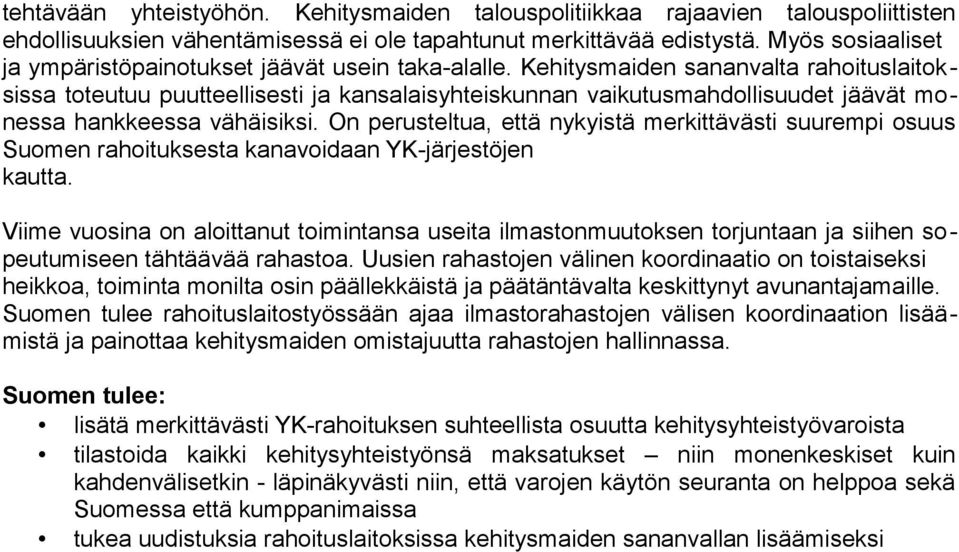 tehtävään yhteistyöhön. Kehitysmaiden talouspolitiikkaa rajaavien talouspoliittisten ehdollisuuksien vähentämisessä ei ole tapahtunut merkittävää edistystä. Myös sosiaaliset ja ympäristöpainotukset jäävät usein taka-alalle. Kehitysmaiden sananvalta rahoituslaitoksissa toteutuu puutteellisesti ja kansalaisyhteiskunnan vaikutusmahdollisuudet jäävät monessa hankkeessa vähäisiksi. On perusteltua, että nykyistä merkittävästi suurempi osuus Suomen rahoituksesta kanavoidaan YK-järjestöjen kautta.

Viime vuosina on aloittanut toimintansa useita ilmastonmuutoksen torjuntaan ja siihen sopeutumiseen tähtäävää rahastoa. Uusien rahastojen välinen koordinaatio on toistaiseksi heikkoa, toiminta monilta osin päällekkäistä ja päätäntävalta keskittynyt avunantajamaille. Suomen tulee rahoituslaitostyössään ajaa ilmastorahastojen välisen koordinaation lisäämistä ja painottaa kehitysmaiden omistajuutta rahastojen hallinnassa.

Suomen tulee:
• lisätä merkittävästi YK-rahoituksen suhteellista osuutta kehitysyhteistyövaroista
• tilastoida kaikki kehitysyhteistyönsä maksatukset – niin monenkeskiset kuin kahdenvälisetkin - läpinäkyvästi niin, että varojen käytön seuranta on helppoa sekä Suomessa että kumppanimaissa
• tukea uudistuksia rahoituslaitoksissa kehitysmaiden sananvallan lisäämiseksi